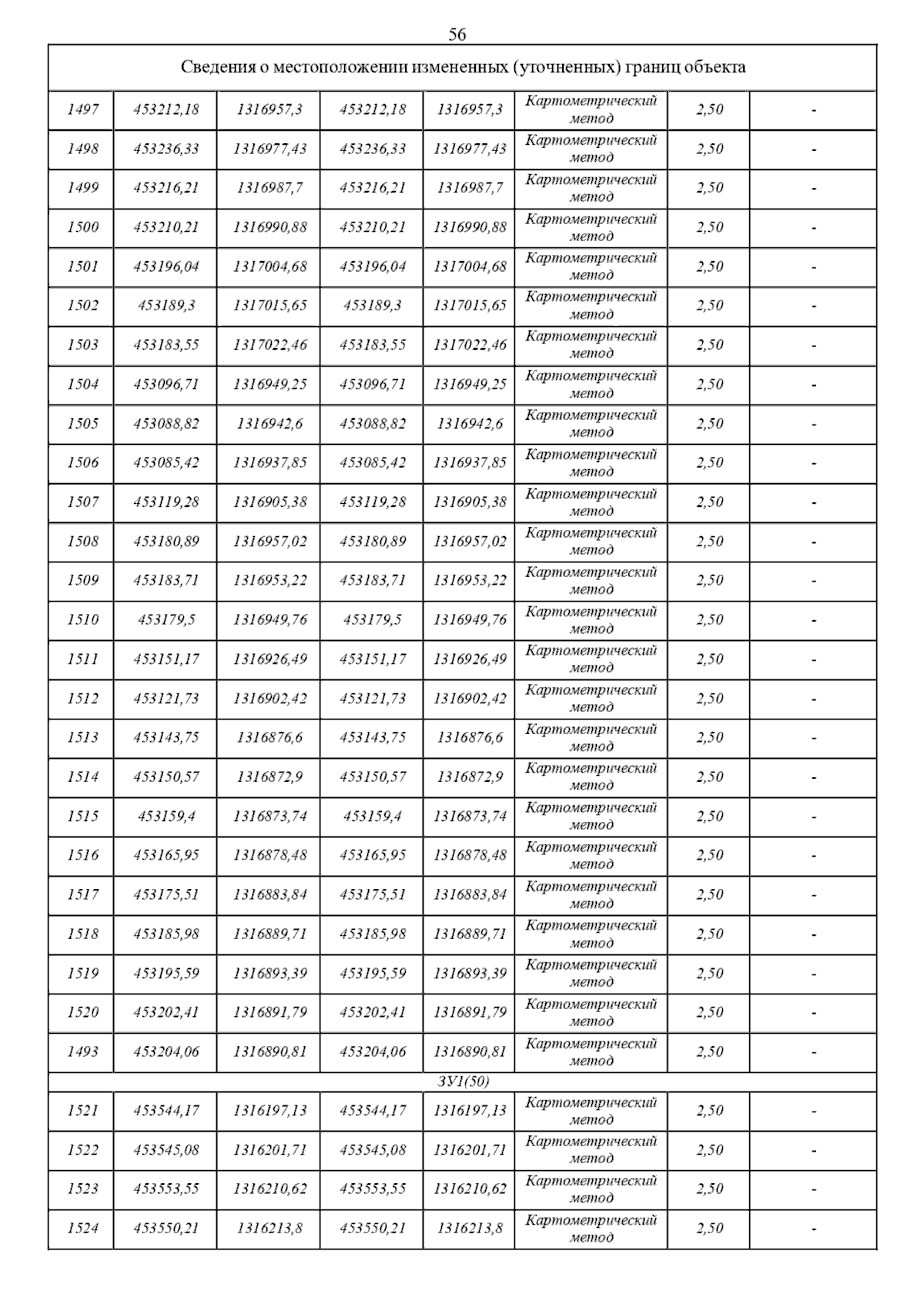 56

| Сведения о местоположении измененных (уточненных) границ объекта | | | | | | | |
|---|---|---|---|---|---|---|---|
| 1497 | 453212,18 | 1316957,3 | 453212,18 | 1316957,3 | Картометрический метод | 2,50 | - |
| 1498 | 453236,33 | 1316977,43 | 453236,33 | 1316977,43 | Картометрический метод | 2,50 | - |
| 1499 | 453216,21 | 1316987,7 | 453216,21 | 1316987,7 | Картометрический метод | 2,50 | - |
| 1500 | 453210,21 | 1316990,88 | 453210,21 | 1316990,88 | Картометрический метод | 2,50 | - |
| 1501 | 453196,04 | 1317004,68 | 453196,04 | 1317004,68 | Картометрический метод | 2,50 | - |
| 1502 | 453189,3 | 1317015,65 | 453189,3 | 1317015,65 | Картометрический метод | 2,50 | - |
| 1503 | 453183,55 | 1317022,46 | 453183,55 | 1317022,46 | Картометрический метод | 2,50 | - |
| 1504 | 453096,71 | 1316949,25 | 453096,71 | 1316949,25 | Картометрический метод | 2,50 | - |
| 1505 | 453088,82 | 1316942,6 | 453088,82 | 1316942,6 | Картометрический метод | 2,50 | - |
| 1506 | 453085,42 | 1316937,85 | 453085,42 | 1316937,85 | Картометрический метод | 2,50 | - |
| 1507 | 453119,28 | 1316905,38 | 453119,28 | 1316905,38 | Картометрический метод | 2,50 | - |
| 1508 | 453180,89 | 1316957,02 | 453180,89 | 1316957,02 | Картометрический метод | 2,50 | - |
| 1509 | 453183,71 | 1316953,22 | 453183,71 | 1316953,22 | Картометрический метод | 2,50 | - |
| 1510 | 453179,5 | 1316949,76 | 453179,5 | 1316949,76 | Картометрический метод | 2,50 | - |
| 1511 | 453151,17 | 1316926,49 | 453151,17 | 1316926,49 | Картометрический метод | 2,50 | - |
| 1512 | 453121,73 | 1316902,42 | 453121,73 | 1316902,42 | Картометрический метод | 2,50 | - |
| 1513 | 453143,75 | 1316876,6 | 453143,75 | 1316876,6 | Картометрический метод | 2,50 | - |
| 1514 | 453150,57 | 1316872,9 | 453150,57 | 1316872,9 | Картометрический метод | 2,50 | - |
| 1515 | 453159,4 | 1316873,74 | 453159,4 | 1316873,74 | Картометрический метод | 2,50 | - |
| 1516 | 453165,95 | 1316878,48 | 453165,95 | 1316878,48 | Картометрический метод | 2,50 | - |
| 1517 | 453175,51 | 1316883,84 | 453175,51 | 1316883,84 | Картометрический метод | 2,50 | - |
| 1518 | 453185,98 | 1316889,71 | 453185,98 | 1316889,71 | Картометрический метод | 2,50 | - |
| 1519 | 453195,59 | 1316893,39 | 453195,59 | 1316893,39 | Картометрический метод | 2,50 | - |
| 1520 | 453202,41 | 1316891,79 | 453202,41 | 1316891,79 | Картометрический метод | 2,50 | - |
| 1493 | 453204,06 | 1316890,81 | 453204,06 | 1316890,81 | Картометрический метод | 2,50 | - |
| ЗУ1(50) | | | | | | | |
| 1521 | 453544,17 | 1316197,13 | 453544,17 | 1316197,13 | Картометрический метод | 2,50 | - |
| 1522 | 453545,08 | 1316201,71 | 453545,08 | 1316201,71 | Картометрический метод | 2,50 | - |
| 1523 | 453553,55 | 1316210,62 | 453553,55 | 1316210,62 | Картометрический метод | 2,50 | - |
| 1524 | 453550,21 | 1316213,8 | 453550,21 | 1316213,8 | Картометрический метод | 2,50 | - |